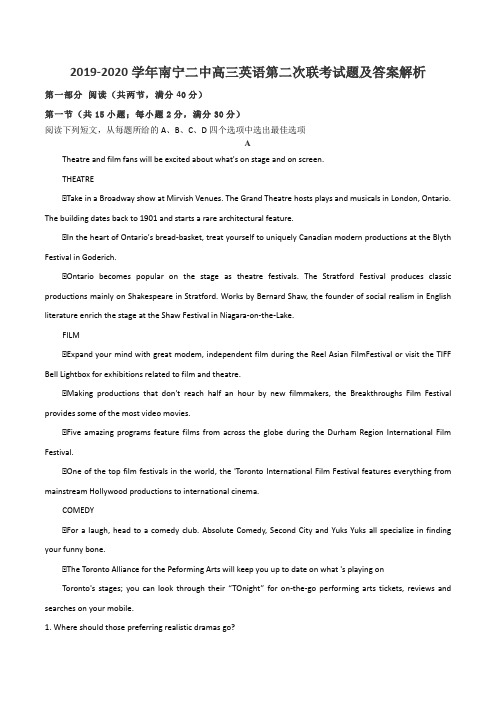 2019-2020 学年南宁二中高三英语第二次联考试题及答案解析

第一部分 阅读（共两节，满分 40 分）

第一节（共 15 小题；每小题 2 分，满分 30 分）

阅读下列短文，从每题所给的 A、B、C、D 四个选项中选出最佳选项

A

Theatre and film fans will be excited about what's on stage and on screen.

THEATRE

⊡Take in a Broadway show at Mirvish Venues. The Grand Theatre hosts plays and musicals in London, Ontario. The building dates back to 1901 and starts a rare architectural feature.

⊡In the heart of Ontario's bread-basket, treat yourself to uniquely Canadian modern productions at the Blyth Festival in Goderich.

⊡Ontario becomes popular on the stage as theatre festivals. The Stratford Festival produces classic productions mainly on Shakespeare in Stratford. Works by Bernard Shaw, the founder of social realism in English literature enrich the stage at the Shaw Festival in Niagara-on-the-Lake.

FILM

⊡Expand your mind with great modem, independent film during the Reel Asian FilmFestival or visit the TIFF Bell Lightbox for exhibitions related to film and theatre.

⊡Making productions that don't reach half an hour by new filmmakers, the Breakthroughs Film Festival provides some of the most video movies.

⊡Five amazing programs feature films from across the globe during the Durham Region International Film Festival.

⊡One of the top film festivals in the world, the 'Toronto International Film Festival features everything from mainstream Hollywood productions to international cinema.

COMEDY

⊡For a laugh, head to a comedy club. Absolute Comedy, Second City and Yuks Yuks all specialize in finding your funny bone.

⊡The Toronto Alliance for the Peforming Arts will keep you up to date on what 's playing on

Toronto's stages; you can look through their "TOnight" for on-the-go performing arts tickets, reviews and searches on your mobile.

1. Where should those preferring realistic dramas go?